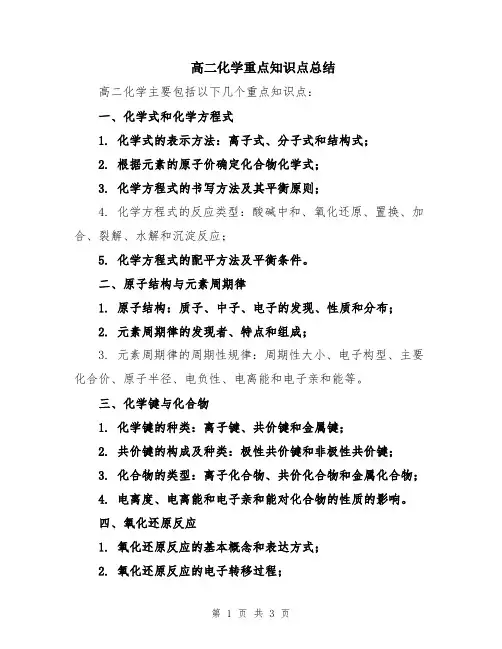 高二化学重点知识点总结

高二化学主要包括以下几个重点知识点：

一、化学式和化学方程式

1. 化学式的表示方法：离子式、分子式和结构式；

2. 根据元素的原子价确定化合物化学式；

3. 化学方程式的书写方法及其平衡原则；

4. 化学方程式的反应类型：酸碱中和、氧化还原、置换、加合、裂解、水解和沉淀反应；

5. 化学方程式的配平方法及平衡条件。

二、原子结构与元素周期律

1. 原子结构：质子、中子、电子的发现、性质和分布；

2. 元素周期律的发现者、特点和组成；

3. 元素周期律的周期性规律：周期性大小、电子构型、主要化合价、原子半径、电负性、电离能和电子亲和能等。

三、化学键与化合物

1. 化学键的种类：离子键、共价键和金属键；

2. 共价键的构成及种类：极性共价键和非极性共价键；

3. 化合物的类型：离子化合物、共价化合物和金属化合物；

4. 电离度、电离能和电子亲和能对化合物的性质的影响。

四、氧化还原反应

1. 氧化还原反应的基本概念和表达方式；

2. 氧化还原反应的电子转移过程；

第 1 页 共 3 页